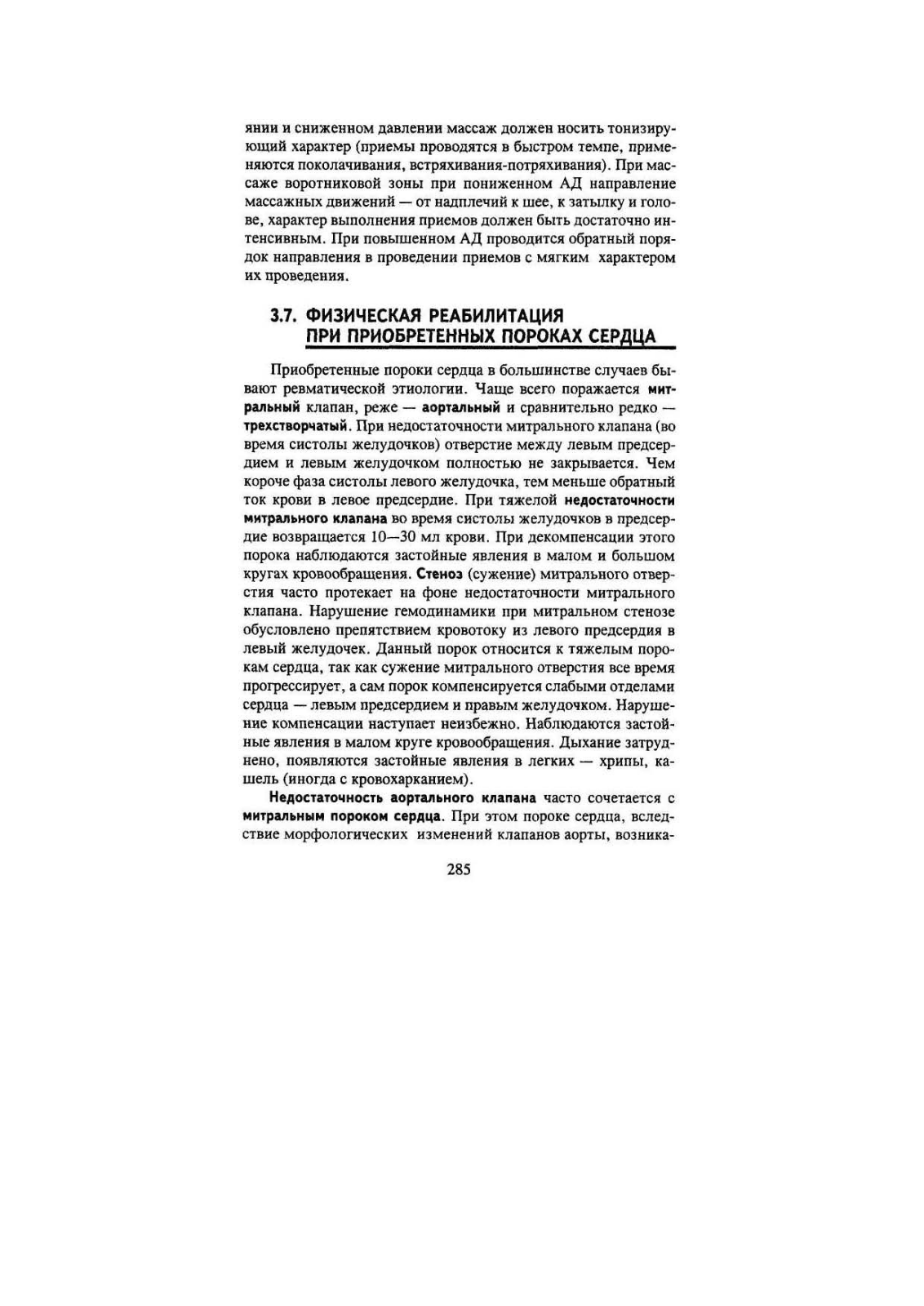 янии и сниженном давлении массаж должен носить тонизирующий характер (приемы проводятся в быстром темпе, применяются поколачивания, встряхивания-потряхивания). При массаже воротниковой зоны при пониженном АД направление массажных движений — от надплечий к шее, к затылку и голове, характер выполнения приемов должен быть достаточно интенсивным. При повышенном АД проводится обратный порядок направления в проведении приемов с мягким характером их проведения.

3.7. ФИЗИЧЕСКАЯ РЕАБИЛИТАЦИЯ ПРИ ПРИОБРЕТЕННЫХ ПОРОКАХ СЕРДЦА

Приобретенные пороки сердца в большинстве случаев бывают ревматической этиологии. Чаще всего поражается митральный клапан, реже — аортальный и сравнительно редко — трехстворчатый. При недостаточности митрального клапана (во время систолы желудочков) отверстие между левым предсердием и левым желудочком полностью не закрывается. Чем короче фаза систолы левого желудочка, тем меньше обратный ток крови в левое предсердие. При тяжелой недостаточности митрального клапана во время систолы желудочков в предсердие возвращается 10—30 мл крови. При декомпенсации этого порока наблюдаются застойные явления в малом и большом кругах кровообращения. Стеноз (сужение) митрального отверстия часто протекает на фоне недостаточности митрального клапана. Нарушение гемодинамики при митральном стенозе обусловлено препятствием кровотоку из левого предсердия в левый желудочек. Данный порок относится к тяжелым порокам сердца, так как сужение митрального отверстия все время прогрессирует, а сам порок компенсируется слабыми отделами сердца — левым предсердием и правым желудочком. Нарушение компенсации наступает неизбежно. Наблюдаются застойные явления в малом круге кровообращения. Дыхание затруднено, появляются застойные явления в легких — хрипы, кашель (иногда с кровохарканием).

Недостаточность аортального клапана часто сочетается с митральным пороком сердца. При этом пороке сердца, вследствие морфологических изменений клапанов аорты, возника-

285